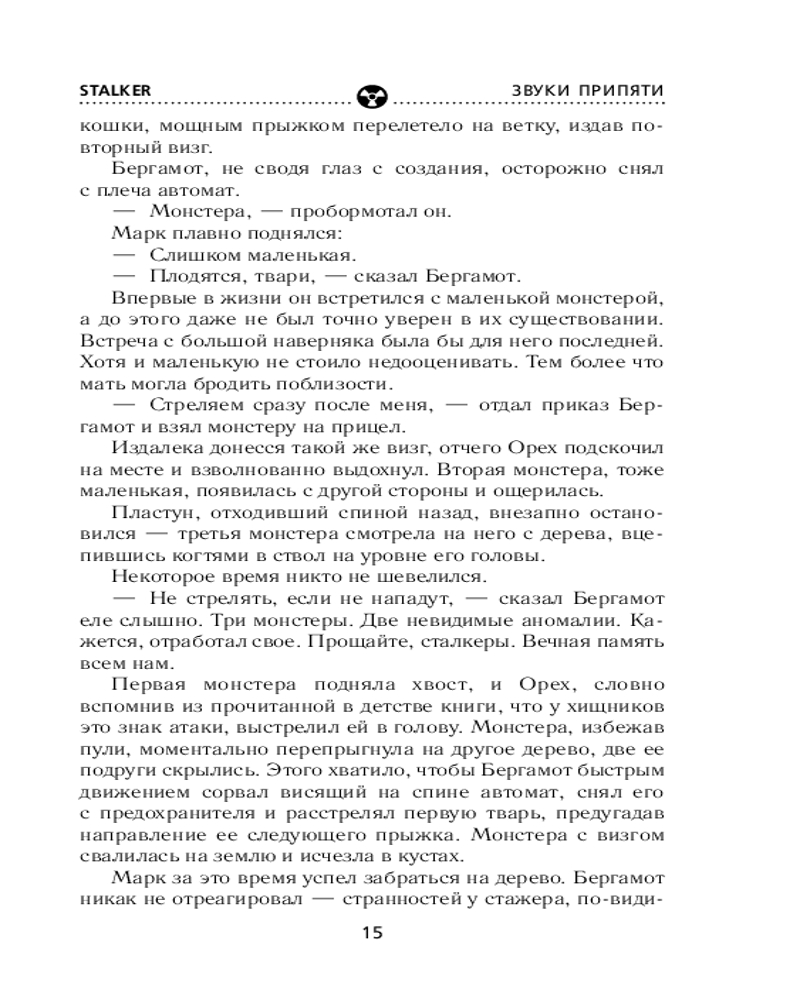 STALKER ЗВУКИ ПРИПЯТИ

кошки, мощным прыжком перелетело на ветку, издав повторный визг.

Бергамот, не сводя глаз с создания, осторожно снял с плеча автомат.

— Монстера, — пробормотал он.

Марк плавно поднялся:

— Слишком маленькая.

— Плодятся, твари, — сказал Бергамот.

Впервые в жизни он встретился с маленькой монстерой, а до этого даже не был точно уверен в их существовании. Встреча с большой наверняка была бы для него последней. Хотя и маленькую не стоило недооценивать. Тем более что мать могла бродить поблизости.

— Стреляем сразу после меня, — отдал приказ Бергамот и взял монстеру на прицел.

Издалека донесся такой же визг, отчего Орех подскочил на месте и взволнованно выдохнул. Вторая монстера, тоже маленькая, появилась с другой стороны и ощерилась.

Пластун, отходивший спиной назад, внезапно остановился — третья монстера смотрела на него с дерева, вцепившись когтями в ствол на уровне его головы.

Некоторое время никто не шевелился.

— Не стрелять, если не нападут, — сказал Бергамот еле слышно. Три монстеры. Две невидимые аномалии. Кажется, отработал свое. Прощайте, сталкеры. Вечная память всем нам.

Первая монстера подняла хвост, и Орех, словно вспомнив из прочитанной в детстве книги, что у хищников это знак атаки, выстрелил ей в голову. Монстера, избежав пули, моментально перепрыгнула на другое дерево, две ее подруги скрылись. Этого хватило, чтобы Бергамот быстрым движением сорвал висящий на спине автомат, снял его с предохранителя и расстрелял первую тварь, предугадав направление ее следующего прыжка. Монстера с визгом свалилась на землю и исчезла в кустах.

Марк за это время успел забраться на дерево. Бергамот никак не отреагировал — странностей у стажера, по-види-

15